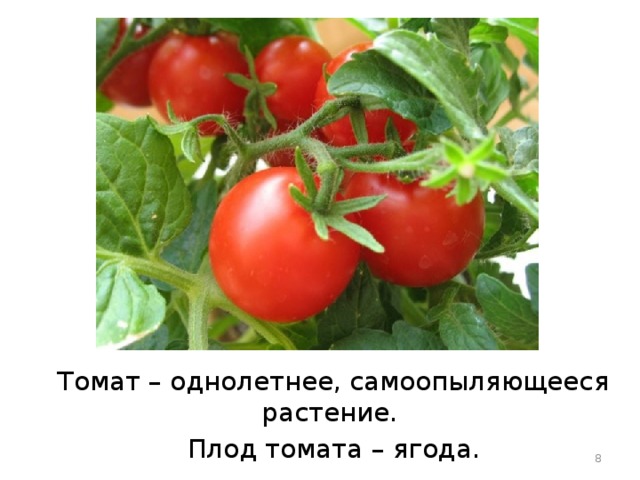 Томат – однолетнее, самоопыляющееся растение.

Плод томата – ягода.

8